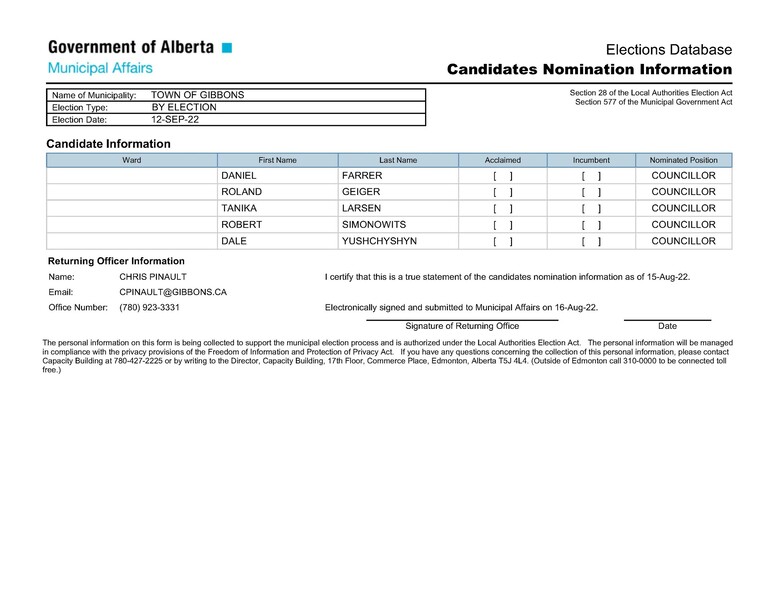 Government of Alberta
Municipal Affairs

Elections Database
Candidates Nomination Information

| Name of Municipality: | TOWN OF GIBBONS |
|---|---|
| Election Type: | BY ELECTION |
| Election Date: | 12-SEP-22 |

Section 28 of the Local Authorities Election Act
Section 577 of the Municipal Government Act

Candidate Information

| Ward | First Name | Last Name | Acclaimed | Incumbent | Nominated Position |
|---|---|---|---|---|---|
| | DANIEL | FARRER | [ ] | [ ] | COUNCILLOR |
| | ROLAND | GEIGER | [ ] | [ ] | COUNCILLOR |
| | TANIKA | LARSEN | [ ] | [ ] | COUNCILLOR |
| | ROBERT | SIMONOWITS | [ ] | [ ] | COUNCILLOR |
| | DALE | YUSHCHYSHYN | [ ] | [ ] | COUNCILLOR |

Returning Officer Information

Name: CHRIS PINAULT

Email: CPINAULT@GIBBONS.CA

Office Number: (780) 923-3331

I certify that this is a true statement of the candidates nomination information as of 15-Aug-22.

Electronically signed and submitted to Municipal Affairs on 16-Aug-22.

Signature of Returning Office

Date

The personal information on this form is being collected to support the municipal election process and is authorized under the Local Authorities Election Act. The personal information will be managed in compliance with the privacy provisions of the Freedom of Information and Protection of Privacy Act. If you have any questions concerning the collection of this personal information, please contact Capacity Building at 780-427-2225 or by writing to the Director, Capacity Building, 17th Floor, Commerce Place, Edmonton, Alberta T5J 4L4. (Outside of Edmonton call 310-0000 to be connected toll free.)